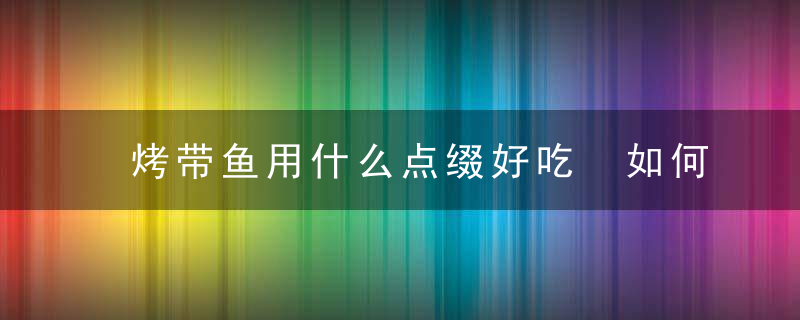 烤带鱼用什么点缀好吃　如何